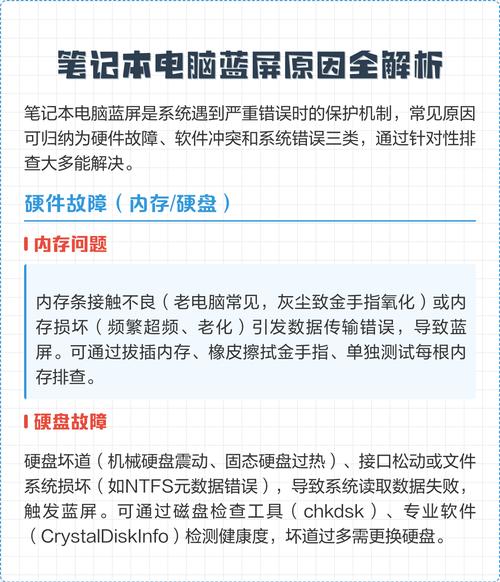 笔记本电脑蓝屏原因全解析

笔记本电脑蓝屏是系统遇到严重错误时的保护机制，常见原因可归纳为硬件故障、软件冲突和系统错误三类，通过针对性排查大多能解决。

硬件故障（内存/硬盘）

内存问题

内存条接触不良（老电脑常见，灰尘致金手指氧化）或内存损坏（频繁超频、老化）引发数据传输错误，导致蓝屏。可通过拔插内存、橡皮擦拭金手指、单独测试每根内存排查。

硬盘故障

硬盘坏道（机械硬盘震动、固态硬盘过热）、接口松动或文件系统损坏（如NTFS元数据错误），导致系统读取数据失败，触发蓝屏。可通过磁盘检查工具（chkdsk）、专业软件（CrystalDiskInfo）检测健康度，坏道过多需更换硬盘。